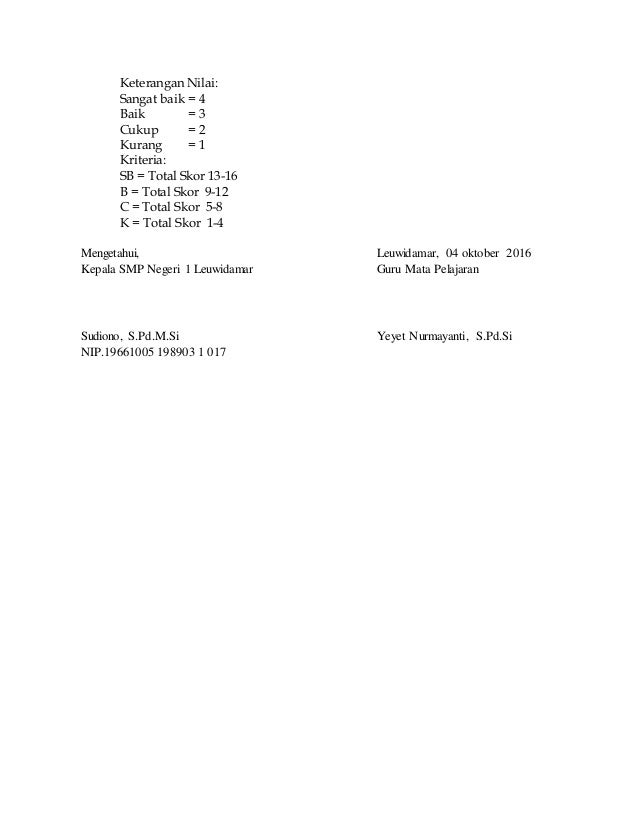 Keterangan Nilai:
Sangat baik = 4
Baik = 3
Cukup = 2
Kurang = 1
Kriteria:
SB = Total Skor 13-16
B = Total Skor 9-12
C = Total Skor 5-8
K = Total Skor 1-4

Mengetahui,
Kepala SMP Negeri 1 Leuwidamar

Sudiono, S.Pd.M.Si
NIP.19661005 198903 1 017

Leuwidamar, 04 oktober 2016
Guru Mata Pelajaran

Yeyet Nurmayanti, S.Pd.Si